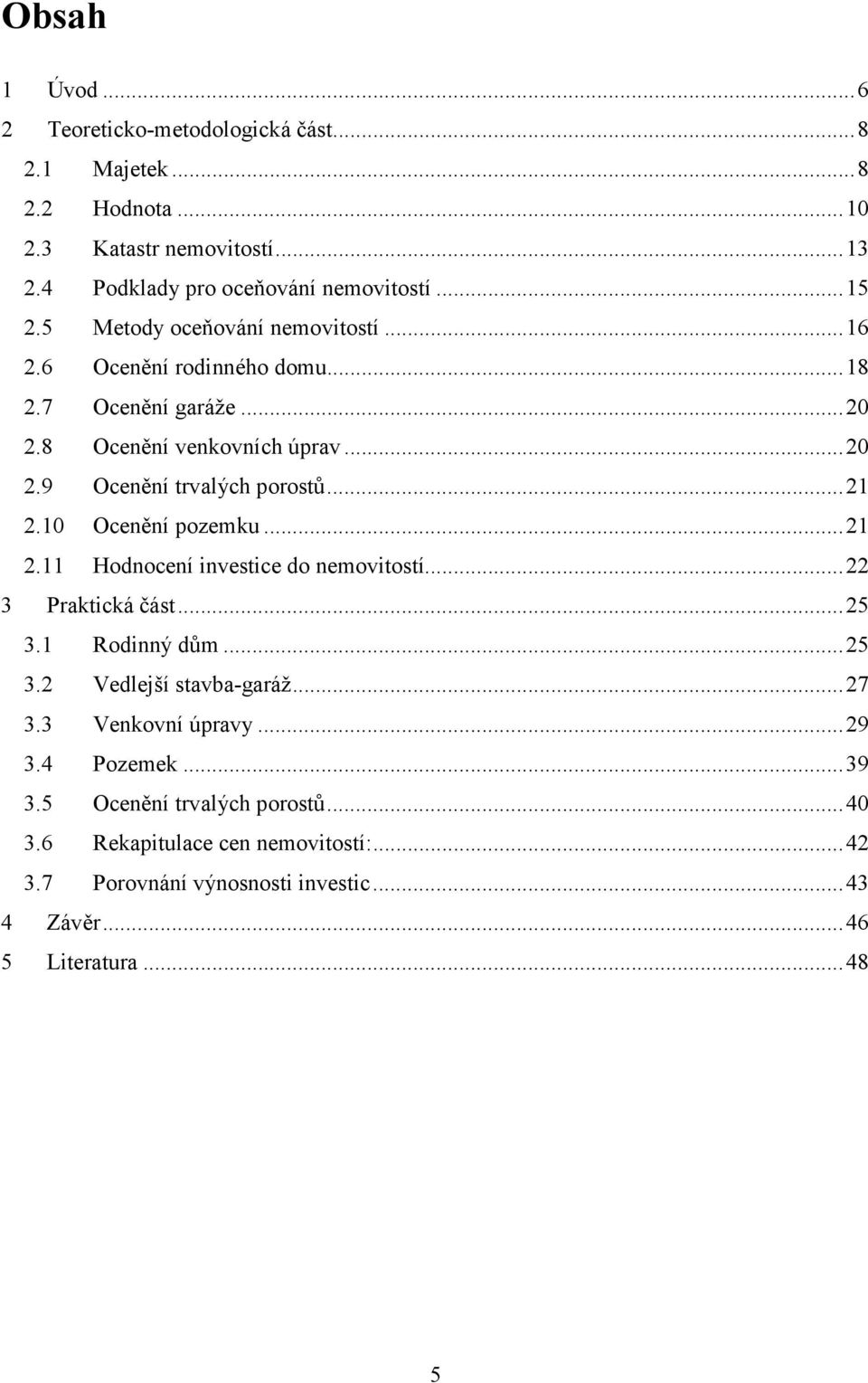 Obsah

1 Úvod ... 6
2 Teoreticko-metodologická část ... 8
2.1 Majetek ... 8
2.2 Hodnota ... 10
2.3 Katastr nemovitostí ... 13
2.4 Podklady pro oceňování nemovitostí ... 15
2.5 Metody oceňování nemovitostí ... 16
2.6 Ocenění rodinného domu ... 18
2.7 Ocenění garáže ... 20
2.8 Ocenění venkovních úprav ... 20
2.9 Ocenění trvalých porostů ... 21
2.10 Ocenění pozemku ... 21
2.11 Hodnocení investice do nemovitostí ... 22
3 Praktická část ... 25
3.1 Rodinný dům ... 25
3.2 Vedlejší stavba-garáž ... 27
3.3 Venkovní úpravy ... 29
3.4 Pozemek ... 39
3.5 Ocenění trvalých porostů ... 40
3.6 Rekapitulace cen nemovitostí: ... 42
3.7 Porovnání výnosnosti investic ... 43
4 Závěr ... 46
5 Literatura ... 48

5